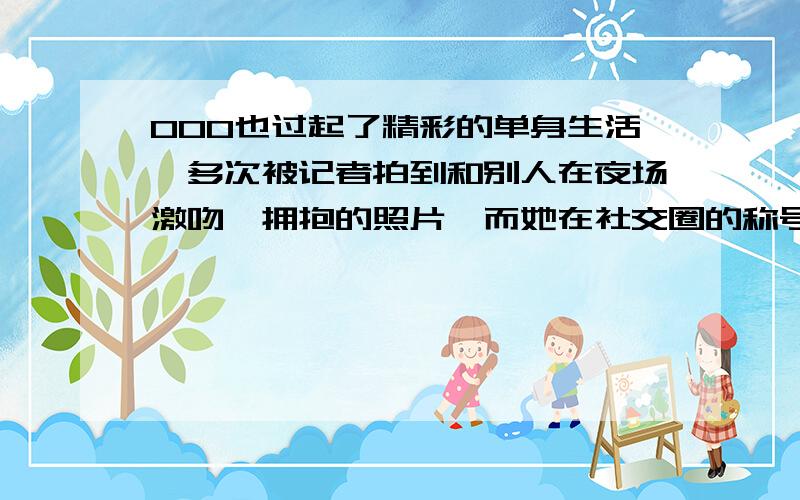 OOO也过起了精彩的单身生活，多次被记者拍到和别人在夜场激吻、拥抱的照片，而她在社交圈的称号